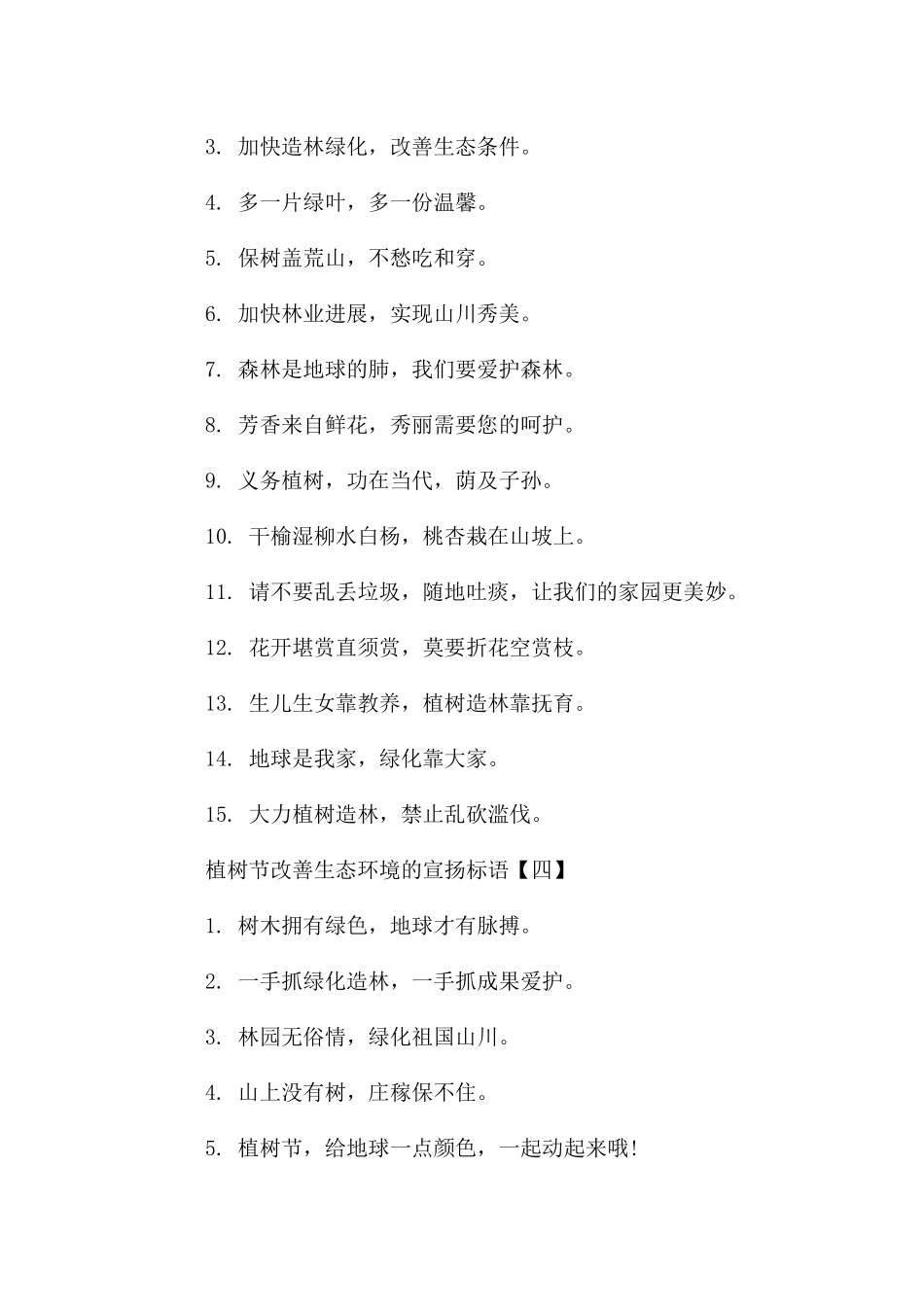 3. 加快造林绿化，改善生态条件。

4. 多一片绿叶，多一份温馨。

5. 保树盖荒山，不愁吃和穿。

6. 加快林业进展，实现山川秀美。

7. 森林是地球的肺，我们要爱护森林。

8. 芳香来自鲜花，秀丽需要您的呵护。

9. 义务植树，功在当代，荫及子孙。

10. 干榆湿柳水白杨，桃杏栽在山坡上。

11. 请不要乱丢垃圾，随地吐痰，让我们的家园更美妙。

12. 花开堪赏直须赏，莫要折花空赏枝。

13. 生儿生女靠教养，植树造林靠抚育。

14. 地球是我家，绿化靠大家。

15. 大力植树造林，禁止乱砍滥伐。

植树节改善生态环境的宣扬标语【四】

1. 树木拥有绿色，地球才有脉搏。

2. 一手抓绿化造林，一手抓成果爱护。

3. 林园无俗情，绿化祖国山川。

4. 山上没有树，庄稼保不住。

5. 植树节，给地球一点颜色，一起动起来哦!